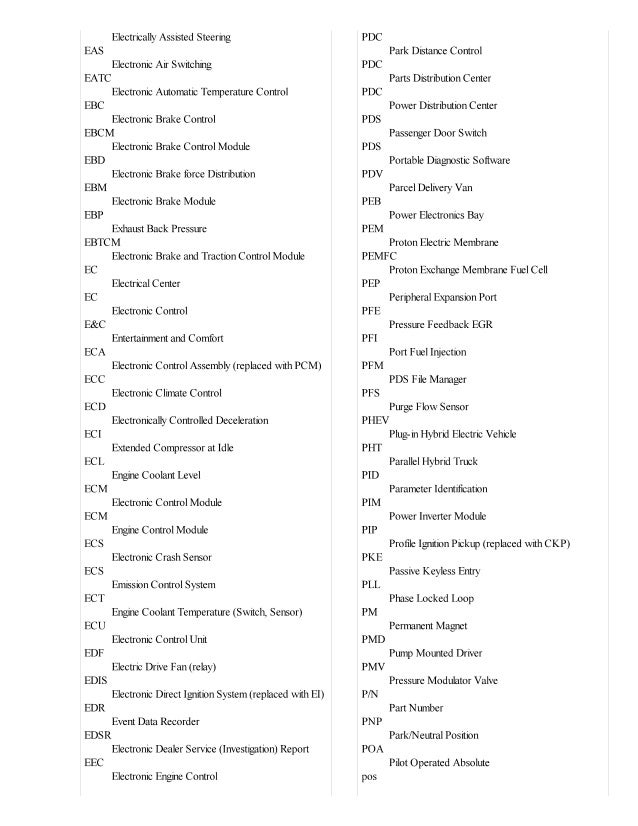 Electrically Assisted Steering
EAS
Electronic Air Switching
EATC
Electronic Automatic Temperature Control
EBC
Electronic Brake Control
EBCM
Electronic Brake Control Module
EBD
Electronic Brake force Distribution
EBM
Electronic Brake Module
EBP
Exhaust Back Pressure
EBTCM
Electronic Brake and Traction Control Module
EC
Electrical Center
EC
Electronic Control
E&C
Entertainment and Comfort
ECA
Electronic Control Assembly (replaced with PCM)
ECC
Electronic Climate Control
ECD
Electronically Controlled Deceleration
ECI
Extended Compressor at Idle
ECL
Engine Coolant Level
ECM
Electronic Control Module
ECM
Engine Control Module
ECS
Electronic Crash Sensor
ECS
Emission Control System
ECT
Engine Coolant Temperature (Switch, Sensor)
ECU
Electronic Control Unit
EDF
Electric Drive Fan (relay)
EDIS
Electronic Direct Ignition System (replaced with EI)
EDR
Event Data Recorder
EDSR
Electronic Dealer Service (Investigation) Report
EEC
Electronic Engine Control

PDC
Park Distance Control
PDC
Parts Distribution Center
PDC
Power Distribution Center
PDS
Passenger Door Switch
PDS
Portable Diagnostic Software
PDV
Parcel Delivery Van
PEB
Power Electronics Bay
PEM
Proton Electric Membrane
PEMFC
Proton Exchange Membrane Fuel Cell
PEP
Peripheral Expansion Port
PFE
Pressure Feedback EGR
PFI
Port Fuel Injection
PFM
PDS File Manager
PFS
Purge Flow Sensor
PHEV
Plug-in Hybrid Electric Vehicle
PHT
Parallel Hybrid Truck
PID
Parameter Identification
PIM
Power Inverter Module
PIP
Profile Ignition Pickup (replaced with CKP)
PKE
Passive Keyless Entry
PLL
Phase Locked Loop
PM
Permanent Magnet
PMD
Pump Mounted Driver
PMV
Pressure Modulator Valve
P/N
Part Number
PNP
Park/Neutral Position
POA
Pilot Operated Absolute
pos